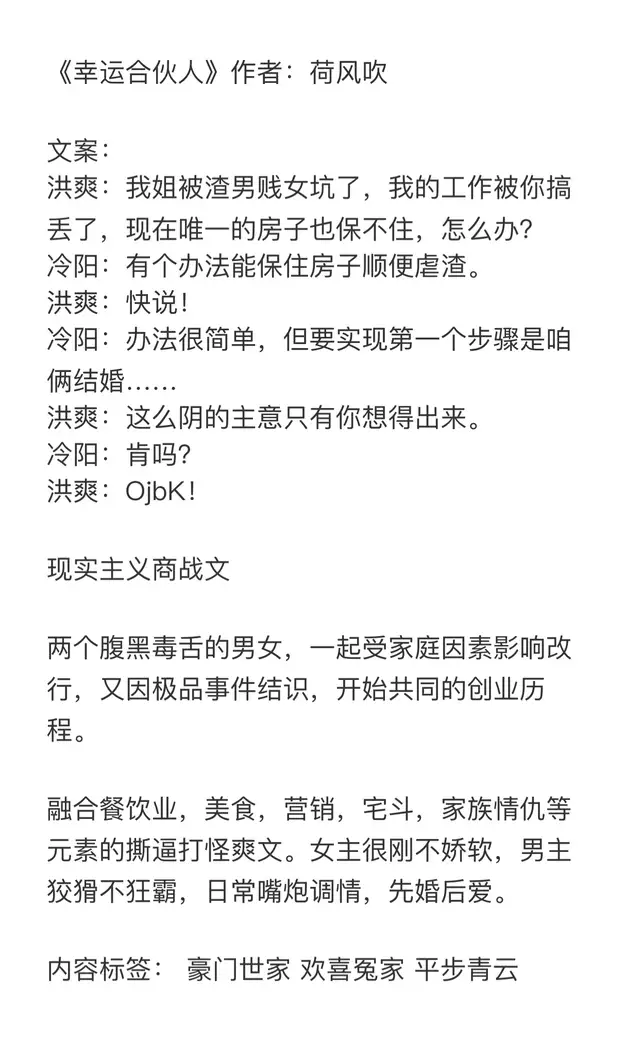 《幸运合伙人》作者：荷风吹

文案：
洪爽：我姐被渣男贱女坑了，我的工作被你搞丢了，现在唯一的房子也保不住，怎么办？
冷阳：有个办法能保住房子顺便虐渣。
洪爽：快说！
冷阳：办法很简单，但要实现第一个步骤是咱俩结婚……
洪爽：这么阴的主意只有你想得出来。
冷阳：肯吗？
洪爽：OjbK！

现实主义商战文

两个腹黑毒舌的男女，一起受家庭因素影响改行，又因极品事件结识，开始共同的创业历程。

融合餐饮业，美食，营销，宅斗，家族情仇等元素的撕逼打怪爽文。女主很刚不娇软，男主狡猾不狂霸，日常嘴炮调情，先婚后爱。

内容标签： 豪门世家 欢喜冤家 平步青云